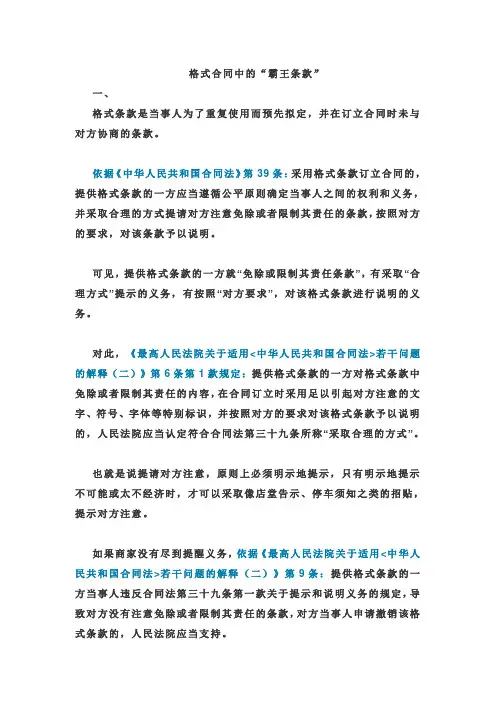 格式合同中的“霸王条款”

一、

格式条款是当事人为了重复使用而预先拟定，并在订立合同时未与对方协商的条款。

依据《中华人民共和国合同法》第 39 条：采用格式条款订立合同的，提供格式条款的一方应当遵循公平原则确定当事人之间的权利和义务，并采取合理的方式提请对方注意免除或者限制其责任的条款，按照对方的要求，对该条款予以说明。

可见，提供格式条款的一方就“免除或限制其责任条款”，有采取“合理方式”提示的义务，有按照“对方要求”，对该格式条款进行说明的义务。

对此，《最高人民法院关于适用<中华人民共和国合同法>若干问题的解释（二）》第 6 条第 1 款规定：提供格式条款的一方对格式条款中免除或者限制其责任的内容，在合同订立时采用足以引起对方注意的文字、符号、字体等特别标识，并按照对方的要求对该格式条款予以说明的，人民法院应当认定符合合同法第三十九条所称“采取合理的方式”。

也就是说提请对方注意，原则上必须明示地提示，只有明示地提示不可能或太不经济时，才可以采取像店堂告示、停车须知之类的招贴，提示对方注意。

如果商家没有尽到提醒义务，依据《最高人民法院关于适用<中华人民共和国合同法>若干问题的解释（二）》第 9 条：提供格式条款的一方当事人违反合同法第三十九条第一款关于提示和说明义务的规定，导致对方没有注意免除或者限制其责任的条款，对方当事人申请撤销该格式条款的，人民法院应当支持。